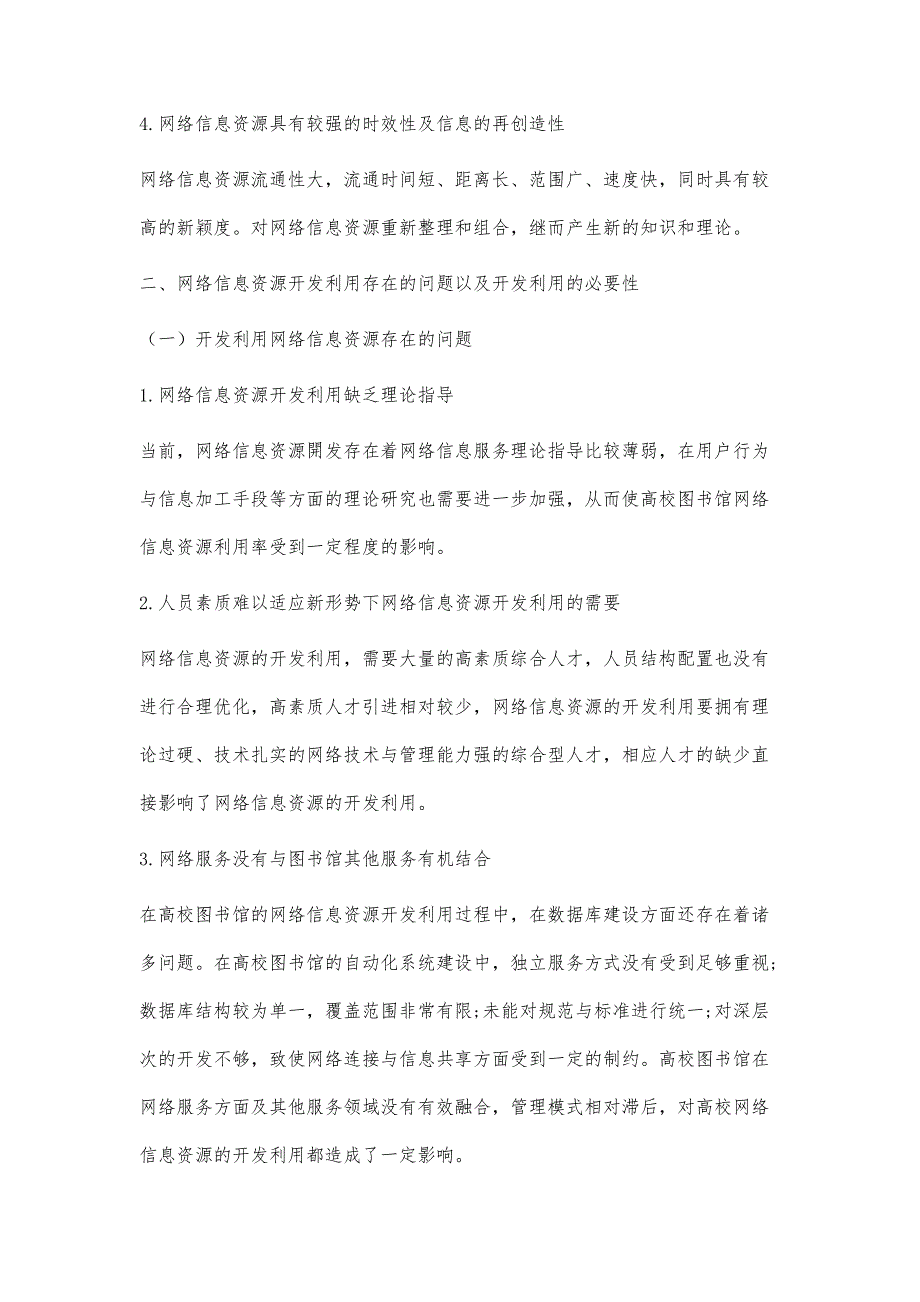 4.网络信息资源具有较强的时效性及信息的再创造性

网络信息资源流通性大，流通时间短、距离长、范围广、速度快，同时具有较高的新颖度。对网络信息资源重新整理和组合，继而产生新的知识和理论。

二、网络信息资源开发利用存在的问题以及开发利用的必要性

（一）开发利用网络信息资源存在的问题

1.网络信息资源开发利用缺乏理论指导

当前，网络信息资源開发存在着网络信息服务理论指导比较薄弱，在用户行为与信息加工手段等方面的理论研究也需要进一步加强，从而使高校图书馆网络信息资源利用率受到一定程度的影响。

2.人员素质难以适应新形势下网络信息资源开发利用的需要

网络信息资源的开发利用，需要大量的高素质综合人才，人员结构配置也没有进行合理优化，高素质人才引进相对较少，网络信息资源的开发利用要拥有理论过硬、技术扎实的网络技术与管理能力强的综合型人才，相应人才的缺少直接影响了网络信息资源的开发利用。

3.网络服务没有与图书馆其他服务有机结合

在高校图书馆的网络信息资源开发利用过程中，在数据库建设方面还存在着诸多问题。在高校图书馆的自动化系统建设中，独立服务方式没有受到足够重视;数据库结构较为单一，覆盖范围非常有限;未能对规范与标准进行统一;对深层次的开发不够，致使网络连接与信息共享方面受到一定的制约。高校图书馆在网络服务方面及其他服务领域没有有效融合，管理模式相对滞后，对高校网络信息资源的开发利用都造成了一定影响。